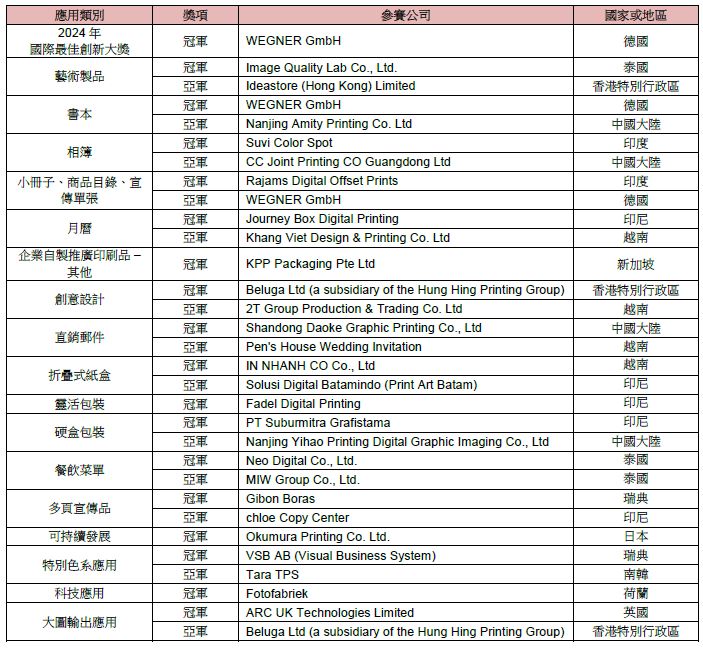 | 應用類別 | 獎項 | 參賽公司 | 國家或地區 |
|---|---|---|---|
| 2024 年 國際最佳創新大獎 | 冠軍 | WEGNER GmbH | 德國 |
| 藝術製品 | 冠軍 | Image Quality Lab Co., Ltd. | 泰國 |
| | 亞軍 | Ideastore (Hong Kong) Limited | 香港特別行政區 |
| 書本 | 冠軍 | WEGNER GmbH | 德國 |
| | 亞軍 | Nanjing Amity Printing Co. Ltd | 中國大陸 |
| 相簿 | 冠軍 | Suvi Color Spot | 印度 |
| | 亞軍 | CC Joint Printing CO Guangdong Ltd | 中國大陸 |
| 小冊子、商品目錄、宣傳單張 | 冠軍 | Rajams Digital Offset Prints | 印度 |
| | 亞軍 | WEGNER GmbH | 德國 |
| 月曆 | 冠軍 | Journey Box Digital Printing | 印尼 |
| | 亞軍 | Khang Viet Design & Printing Co. Ltd | 越南 |
| 企業自製推廣印刷品 – 其他 | 冠軍 | KPP Packaging Pte Ltd | 新加坡 |
| 創意設計 | 冠軍 | Beluga Ltd (a subsidiary of the Hung Hing Printing Group) | 香港特別行政區 |
| | 亞軍 | 2T Group Production & Trading Co. Ltd | 越南 |
| 直銷郵件 | 冠軍 | Shandong Daoke Graphic Printing Co., Ltd | 中國大陸 |
| | 亞軍 | Pen's House Wedding Invitation | 越南 |
| 折疊式紙盒 | 冠軍 | IN NHANH CO Co., Ltd | 越南 |
| | 亞軍 | Solusi Digital Batamindo (Print Art Batam) | 印尼 |
| 靈活包裝 | 冠軍 | Fadel Digital Printing | 印尼 |
| 硬盒包裝 | 冠軍 | PT Suburmitra Grafistama | 印尼 |
| | 亞軍 | Nanjing Yihao Printing Digital Graphic Imaging Co., Ltd | 中國大陸 |
| 餐飲菜單 | 冠軍 | Neo Digital Co., Ltd. | 泰國 |
| | 亞軍 | MIW Group Co., Ltd. | 泰國 |
| 多頁宣傳品 | 冠軍 | Gibon Boras | 瑞典 |
| | 亞軍 | chloe Copy Center | 印尼 |
| 可持續發展 | 冠軍 | Okumura Printing Co. Ltd. | 日本 |
| 特別色系應用 | 冠軍 | VSB AB (Visual Business System) | 瑞典 |
| | 亞軍 | Tara TPS | 南韓 |
| 科技應用 | 冠軍 | Fotofabriek | 荷蘭 |
| 大圖輸出應用 | 冠軍 | ARC UK Technologies Limited | 英國 |
| | 亞軍 | Beluga Ltd (a subsidiary of the Hung Hing Printing Group) | 香港特別行政區 |